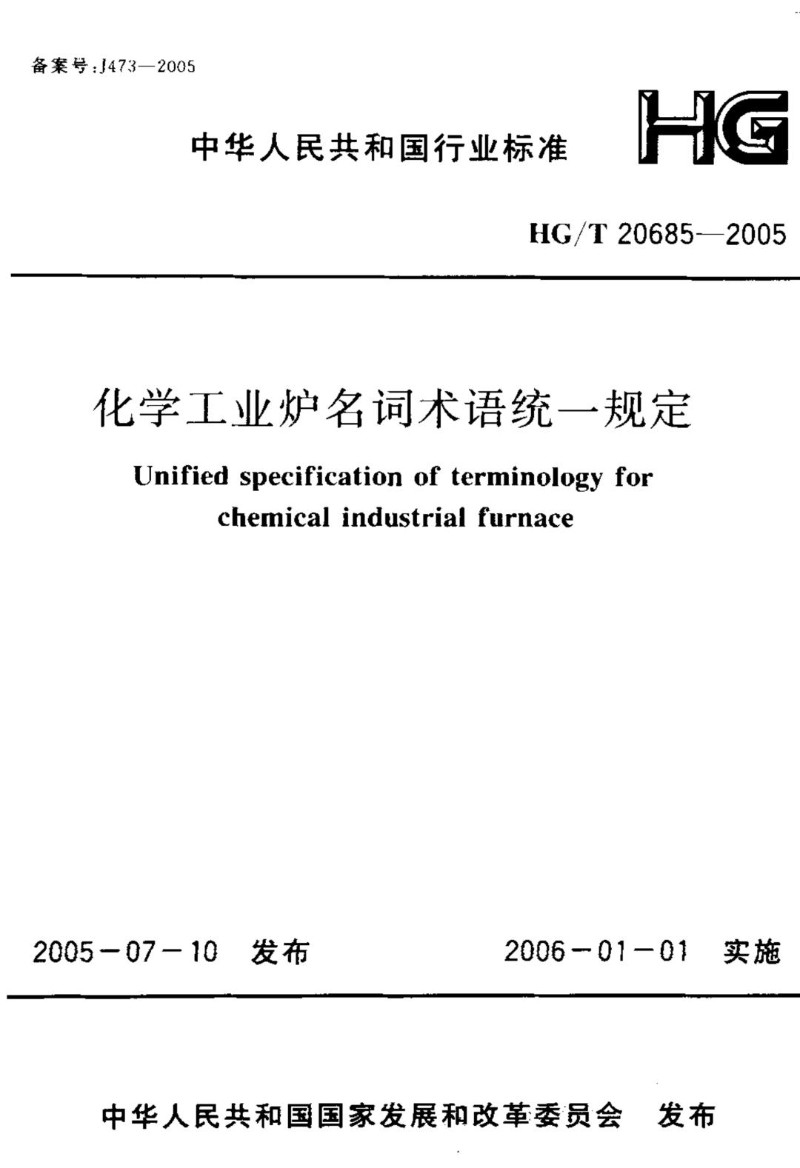 备案号：J473—2005

中华人民共和国行业标准

HG

HG/T 20685—2005

化学工业炉名词术语统一规定

Unified specification of terminology for chemical industrial furnace

2005－07－10 发布

2006－01－01 实施

中华人民共和国国家发展和改革委员会 发布